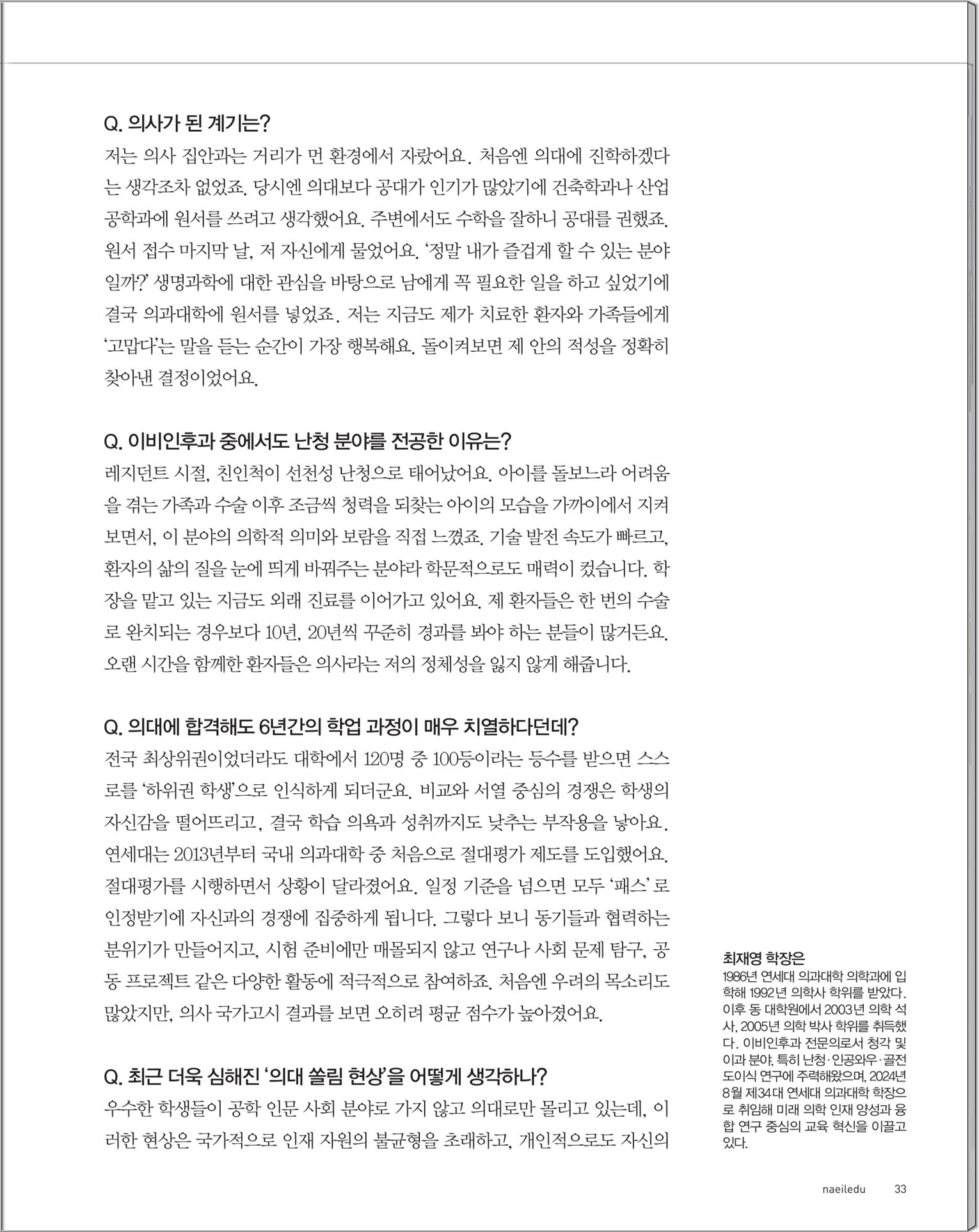 Q. 의사가 된 계기는?

저는 의사 집안과는 거리가 먼 환경에서 자랐어요. 처음엔 의대에 진학하겠다는 생각조차 없었죠. 당시엔 의대보다 공대가 인기가 많았기에 건축학과나 산업공학과에 원서를 쓰려고 생각했어요. 주변에서도 수학을 잘하니 공대를 권했죠. 원서 접수 마지막 날, 저 자신에게 물었어요. '정말 내가 즐겁게 할 수 있는 분야일까?' 생명과학에 대한 관심을 바탕으로 남에게 꼭 필요한 일을 하고 싶었기에 결국 의과대학에 원서를 넣었죠. 저는 지금도 제가 치료한 환자와 가족들에게 '고맙다'는 말을 듣는 순간이 가장 행복해요. 돌이켜보면 제 안의 적성을 정확히 찾아낸 결정이었어요.

Q. 이비인후과 중에서도 난청 분야를 전공한 이유는?

레지던트 시절, 친인척이 선천성 난청으로 태어났어요. 아이를 돌보느라 어려움을 겪는 가족과 수술 이후 조금씩 청력을 되찾는 아이의 모습을 가까이에서 지켜보면서, 이 분야의 의학적 의미와 보람을 직접 느꼈죠. 기술 발전 속도가 빠르고, 환자의 삶의 질을 눈에 띄게 바꿔주는 분야라 학문적으로도 매력이 컸습니다. 학장을 맡고 있는 지금도 외래 진료를 이어가고 있어요. 제 환자들은 한 번의 수술로 완치되는 경우보다 10년, 20년씩 꾸준히 경과를 봐야 하는 분들이 많거든요. 오랜 시간을 함께한 환자들은 의사라는 저의 정체성을 잃지 않게 해줍니다.

Q. 의대에 합격해도 6년간의 학업 과정이 매우 치열하다던데?

전국 최상위권이었더라도 대학에서 120명 중 100등이라는 등수를 받으면 스스로를 '하위권 학생'으로 인식하게 되더군요. 비교와 서열 중심의 경쟁은 학생의 자신감을 떨어뜨리고, 결국 학습 의욕과 성취까지도 낮추는 부작용을 낳아요. 연세대는 2013년부터 국내 의과대학 중 처음으로 절대평가 제도를 도입했어요. 절대평가를 시행하면서 상황이 달라졌어요. 일정 기준을 넘으면 모두 '패스'로 인정받기에 자신과의 경쟁에 집중하게 됩니다. 그렇다 보니 동기들과 협력하는 분위기가 만들어지고, 시험 준비에만 매몰되지 않고 연구나 사회 문제 탐구, 공동 프로젝트 같은 다양한 활동에 적극적으로 참여하죠. 처음엔 우려의 목소리도 많았지만, 의사 국가고시 결과를 보면 오히려 평균 점수가 높아졌어요.

Q. 최근 더욱 심해진 '의대 쏠림 현상'을 어떻게 생각하나?

우수한 학생들이 공학 인문 사회 분야로 가지 않고 의대로만 몰리고 있는데, 이러한 현상은 국가적으로 인재 자원의 불균형을 초래하고, 개인적으로도 자신의

최재영 학장은
1986년 연세대 의과대학 의학과에 입학해 1992년 의학사 학위를 받았다. 이후 동 대학원에서 2003년 의학 석사, 2005년 의학 박사 학위를 취득했다. 이비인후과 전문의로서 청각 및 이과 분야, 특히 난청·인공와우·골전도이식 연구에 주력해왔으며, 2024년 8월 제34대 연세대 의과대학 학장으로 취임해 미래 의학 인재 양성과 융합 연구 중심의 교육 혁신을 이끌고 있다.

naeiledu 33